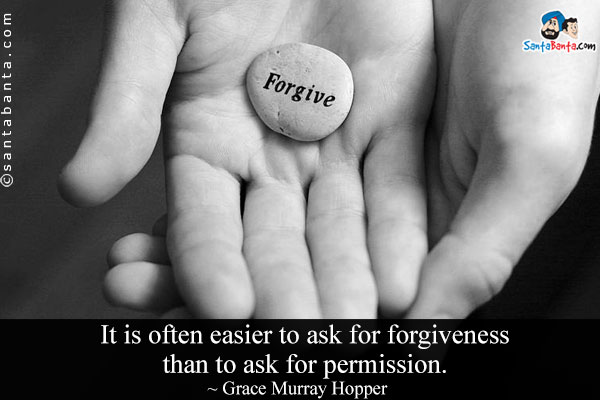 ©santabanta.com

SantaBanta.com

Forgive

It is often easier to ask for forgiveness than to ask for permission.
~ Grace Murray Hopper